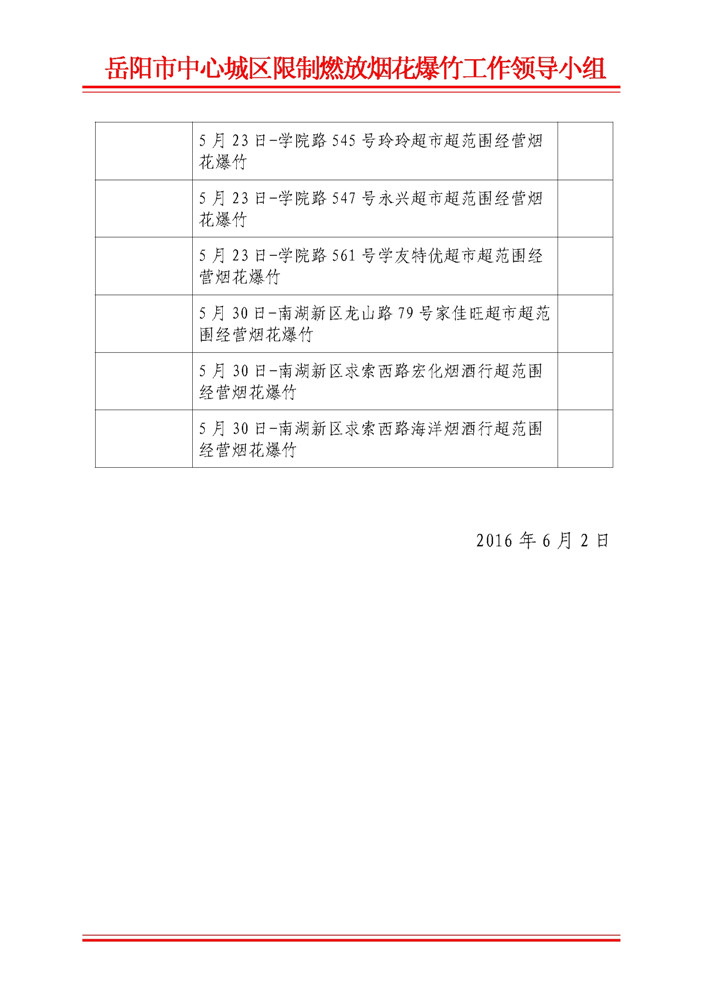 岳阳市中心城区限制燃放烟花爆竹工作领导小组

| | | |
|---|---|---|
| | 5月23日-学院路545号玲玲超市超范围经营烟花爆竹 | |
| | 5月23日-学院路547号永兴超市超范围经营烟花爆竹 | |
| | 5月23日-学院路561号学友特优超市超范围经营烟花爆竹 | |
| | 5月30日-南湖新区龙山路79号家佳旺超市超范围经营烟花爆竹 | |
| | 5月30日-南湖新区求索西路宏化烟酒行超范围经营烟花爆竹 | |
| | 5月30日-南湖新区求索西路海洋烟酒行超范围经营烟花爆竹 | |

2016年6月2日